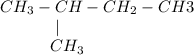 $CH_3 - CH - CH_2 - CH3$

$|$

$CH_3$